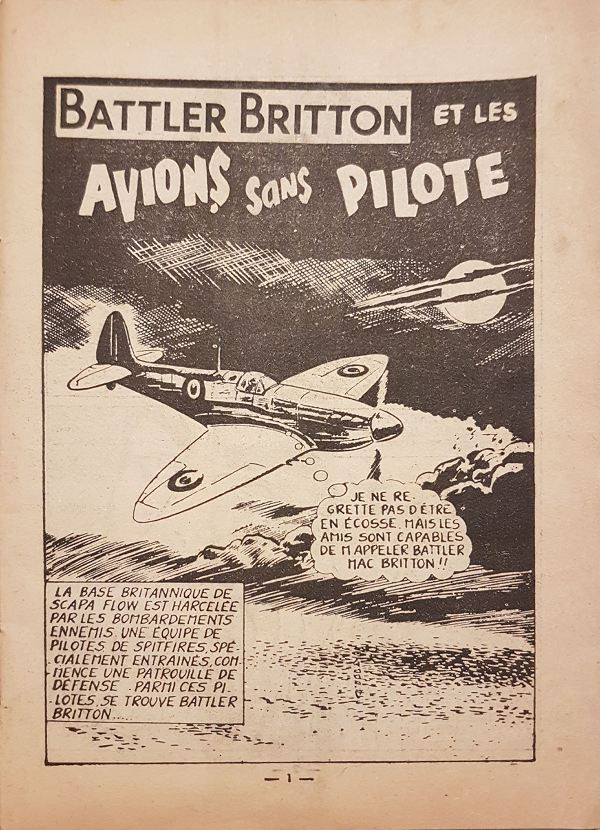 BATTLER BRITTON ET LES

AVIONS sans PILOTE

JE NE REGRETTE PAS D'ÊTRE EN ÉCOSSE. MAIS LES AMIS SONT CAPABLES DE M'APPELER BATTLER MAC BRITTON !!

LA BASE BRITANNIQUE DE SCAPA FLOW EST HARCELÉE PAR LES BOMBARDEMENTS ENNEMIS. UNE ÉQUIPE DE PILOTES DE SPITFIRES, SPÉCIALEMENT ENTRAINÉS, COMMENCE UNE PATROUILLE DE DÉFENSE. PARMI CES PILOTES, SE TROUVE BATTLER BRITTON....

— 1 —